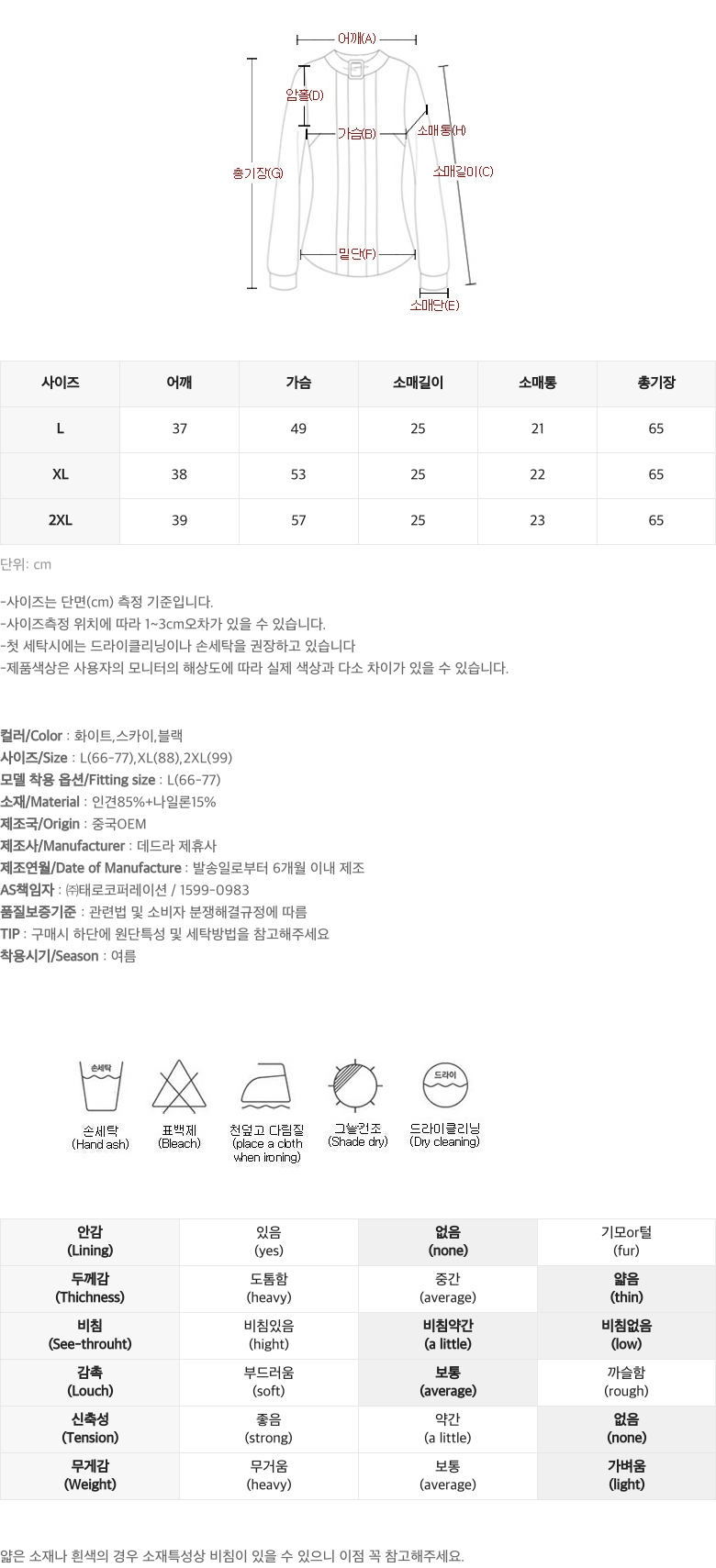 어깨(A)
암홀(D)
가슴(B)
소매통(H)
총기장(G)
소매길이(C)
밑단(F)
소매단(E)

| 사이즈 | 어깨 | 가슴 | 소매길이 | 소매통 | 총기장 |
|---|---|---|---|---|---|
| L | 37 | 49 | 25 | 21 | 65 |
| XL | 38 | 53 | 25 | 22 | 65 |
| 2XL | 39 | 57 | 25 | 23 | 65 |

단위: cm

-사이즈는 단면(cm) 측정 기준입니다.
-사이즈측정 위치에 따라 1~3cm오차가 있을 수 있습니다.
-첫 세탁시에는 드라이클리닝이나 손세탁을 권장하고 있습니다
-제품색상은 사용자의 모니터의 해상도에 따라 실제 색상과 다소 차이가 있을 수 있습니다.

컬러/Color : 화이트,스카이,블랙
사이즈/Size : L(66-77),XL(88),2XL(99)
모델 착용 옵션/Fitting size : L(66-77)
소재/Material : 인견85%+나일론15%
제조국/Origin : 중국OEM
제조사/Manufacturer : 데드라 제휴사
제조연월/Date of Manufacture : 발송일로부터 6개월 이내 제조
AS책임자 : ㈜태로코퍼레이션 / 1599-0983
품질보증기준 : 관련법 및 소비자 분쟁해결규정에 따름
TIP : 구매시 하단에 원단특성 및 세탁방법을 참고해주세요
착용시기/Season : 여름

손세탁
손세탁 (Hand ash)
표백제 (Bleach)
천덮고 다림질 (place a cloth when ironing)
그늘건조 (Shade dry)
드라이
드라이클리닝 (Dry cleaning)

| 안감 (Lining) | 있음 (yes) | 없음 (none) | 기모or털 (fur) |
|---|---|---|---|
| 두께감 (Thichness) | 도톰함 (heavy) | 중간 (average) | 얇음 (thin) |
| 비침 (See-throuht) | 비침있음 (hight) | 비침약간 (a little) | 비침없음 (low) |
| 감촉 (Louch) | 부드러움 (soft) | 보통 (average) | 까슬함 (rough) |
| 신축성 (Tension) | 좋음 (strong) | 약간 (a little) | 없음 (none) |
| 무게감 (Weight) | 무거움 (heavy) | 보통 (average) | 가벼움 (light) |

얇은 소재나 흰색의 경우 소재특성상 비침이 있을 수 있으니 이점 꼭 참고해주세요.